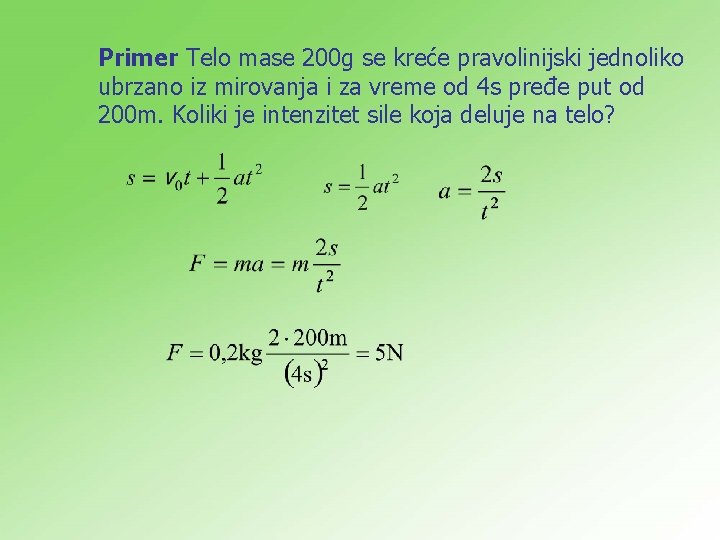 **Primer** Telo mase 200g se kreće pravolinijski jednoliko ubrzano iz mirovanja i za vreme od 4s pređe put od 200m. Koliki je intenzitet sile koja deluje na telo?

$s = v_0 t + \frac{1}{2}at^2$ $s = \frac{1}{2}at^2$ $a = \frac{2s}{t^2}$

$F = ma = m\frac{2s}{t^2}$

$F = 0{,}2\text{kg}\frac{2 \cdot 200\text{m}}{(4\text{s})^2} = 5\text{N}$